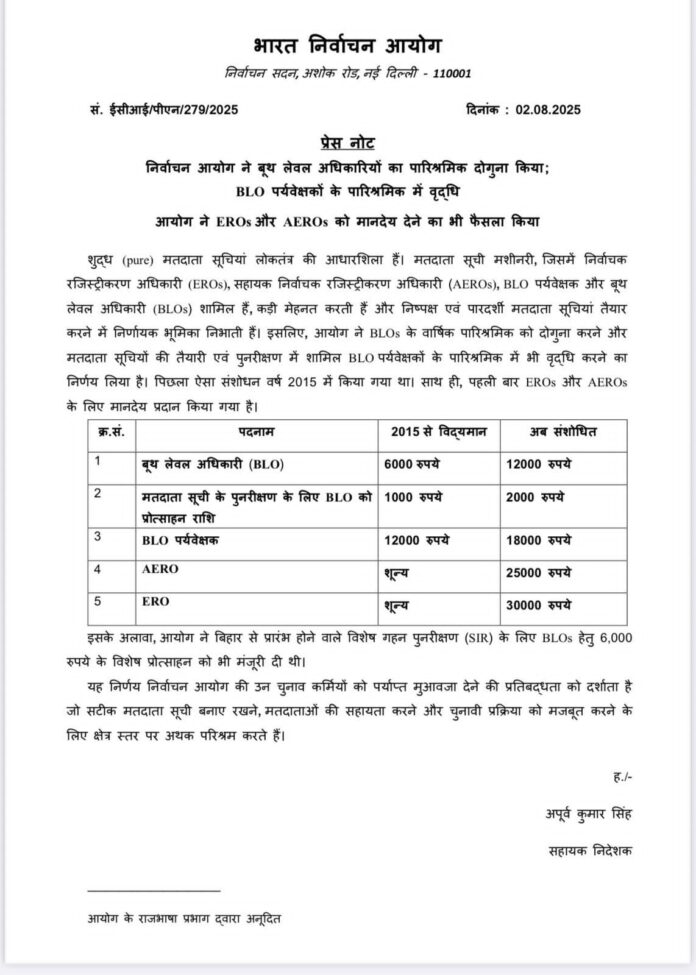 भारत निर्वाचन आयोग
निर्वाचन सदन, अशोक रोड, नई दिल्ली - 110001

सं. ईसीआई/पीएन/279/2025

दिनांक : 02.08.2025

प्रेस नोट

निर्वाचन आयोग ने बूथ लेवल अधिकारियों का पारिश्रमिक दोगुना किया;
BLO पर्यवेक्षकों के पारिश्रमिक में वृद्धि

आयोग ने EROs और AEROs को मानदेय देने का भी फैसला किया

शुद्ध (pure) मतदाता सूचियां लोकतंत्र की आधारशिला हैं। मतदाता सूची मशीनरी, जिसमें निर्वाचक रजिस्ट्रीकरण अधिकारी (EROs), सहायक निर्वाचक रजिस्ट्रीकरण अधिकारी (AEROs), BLO पर्यवेक्षक और बूथ लेवल अधिकारी (BLOs) शामिल हैं, कड़ी मेहनत करती हैं और निष्पक्ष एवं पारदर्शी मतदाता सूचियां तैयार करने में निर्णायक भूमिका निभाती हैं। इसलिए, आयोग ने BLOs के वार्षिक पारिश्रमिक को दोगुना करने और मतदाता सूचियों की तैयारी एवं पुनरीक्षण में शामिल BLO पर्यवेक्षकों के पारिश्रमिक में भी वृद्धि करने का निर्णय लिया है। पिछला ऐसा संशोधन वर्ष 2015 में किया गया था। साथ ही, पहली बार EROs और AEROs के लिए मानदेय प्रदान किया गया है।

| क्र.सं. | पदनाम | 2015 से विद्यमान | अब संशोधित |
|---|---|---|---|
| 1 | बूथ लेवल अधिकारी (BLO) | 6000 रुपये | 12000 रुपये |
| 2 | मतदाता सूची के पुनरीक्षण के लिए BLO को प्रोत्साहन राशि | 1000 रुपये | 2000 रुपये |
| 3 | BLO पर्यवेक्षक | 12000 रुपये | 18000 रुपये |
| 4 | AERO | शून्य | 25000 रुपये |
| 5 | ERO | शून्य | 30000 रुपये |

इसके अलावा, आयोग ने बिहार से प्रारंभ होने वाले विशेष गहन पुनरीक्षण (SIR) के लिए BLOs हेतु 6,000 रुपये के विशेष प्रोत्साहन को भी मंजूरी दी थी।

यह निर्णय निर्वाचन आयोग की उन चुनाव कर्मियों को पर्याप्त मुआवजा देने की प्रतिबद्धता को दर्शाता है जो सटीक मतदाता सूची बनाए रखने, मतदाताओं की सहायता करने और चुनावी प्रक्रिया को मजबूत करने के लिए क्षेत्र स्तर पर अथक परिश्रम करते हैं।

ह./-

अपूर्व कुमार सिंह

सहायक निदेशक

आयोग के राजभाषा प्रभाग द्वारा अनूदित